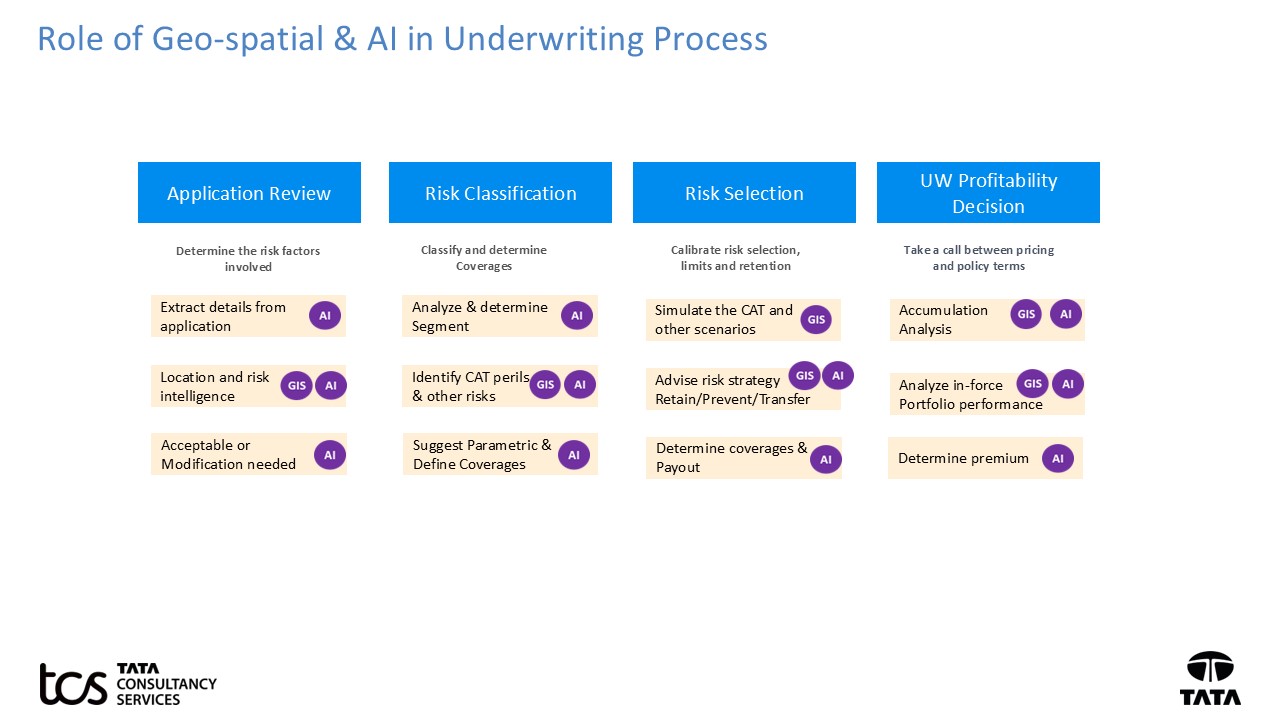 Role of Geo-spatial & AI in Underwriting Process

Application Review

Determine the risk factors involved

Extract details from application AI

Location and risk intelligence GIS AI

Acceptable or Modification needed AI

Risk Classification

Classify and determine Coverages

Analyze & determine Segment AI

Identify CAT perils & other risks GIS AI

Suggest Parametric & Define Coverages AI

Risk Selection

Calibrate risk selection, limits and retention

Simulate the CAT and other scenarios GIS

Advise risk strategy Retain/Prevent/Transfer GIS AI

Determine coverages & Payout AI

UW Profitability Decision

Take a call between pricing and policy terms

Accumulation Analysis GIS AI

Analyze in-force Portfolio performance GIS AI

Determine premium AI

tcs TATA CONSULTANCY SERVICES

TATA